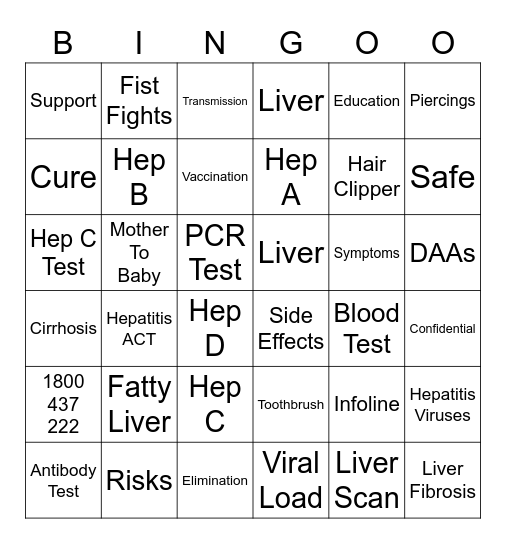 | B | I | N | G | O | O |
|---|---|---|---|---|---|
| Support | Fist Fights | Transmission | Liver | Education | Piercings |
| Cure | Hep B | Vaccination | Hep A | Hair Clipper | Safe |
| Hep C Test | Mother To Baby | PCR Test | Liver | Symptoms | DAAs |
| Cirrhosis | Hepatitis ACT | Hep D | Side Effects | Blood Test | Confidential |
| 1800 437 222 | Fatty Liver | Hep C | Toothbrush | Infoline | Hepatitis Viruses |
| Antibody Test | Risks | Elimination | Viral Load | Liver Scan | Liver Fibrosis |